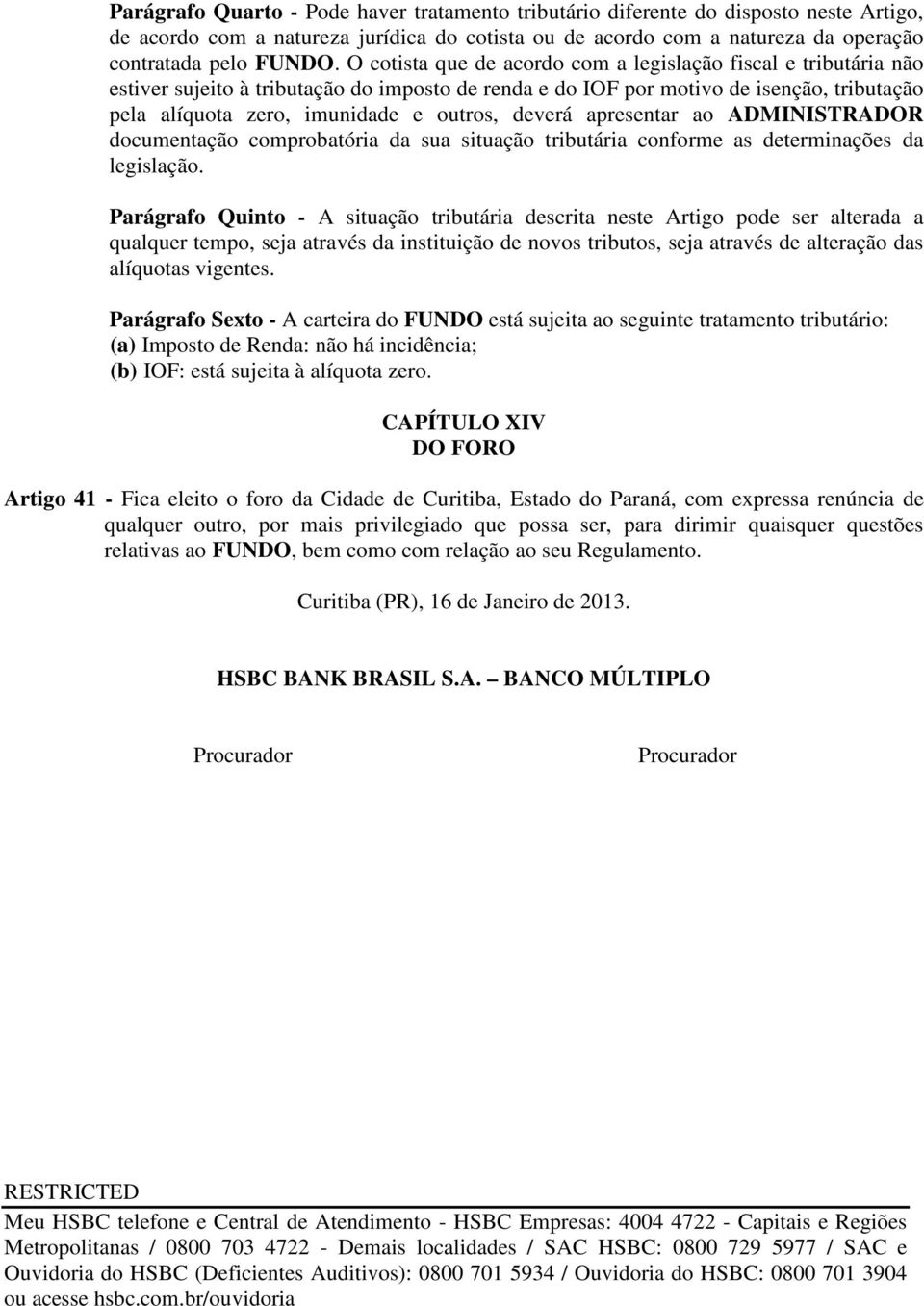 Parágrafo Quarto - Pode haver tratamento tributário diferente do disposto neste Artigo, de acordo com a natureza jurídica do cotista ou de acordo com a natureza da operação contratada pelo FUNDO. O cotista que de acordo com a legislação fiscal e tributária não estiver sujeito à tributação do imposto de renda e do IOF por motivo de isenção, tributação pela alíquota zero, imunidade e outros, deverá apresentar ao ADMINISTRADOR documentação comprobatória da sua situação tributária conforme as determinações da legislação.

Parágrafo Quinto - A situação tributária descrita neste Artigo pode ser alterada a qualquer tempo, seja através da instituição de novos tributos, seja através de alteração das alíquotas vigentes.

Parágrafo Sexto - A carteira do FUNDO está sujeita ao seguinte tratamento tributário:
(a) Imposto de Renda: não há incidência;
(b) IOF: está sujeita à alíquota zero.

CAPÍTULO XIV
DO FORO

Artigo 41 - Fica eleito o foro da Cidade de Curitiba, Estado do Paraná, com expressa renúncia de qualquer outro, por mais privilegiado que possa ser, para dirimir quaisquer questões relativas ao FUNDO, bem como com relação ao seu Regulamento.

Curitiba (PR), 16 de Janeiro de 2013.

HSBC BANK BRASIL S.A. – BANCO MÚLTIPLO

Procurador

Procurador

RESTRICTED

Meu HSBC telefone e Central de Atendimento - HSBC Empresas: 4004 4722 - Capitais e Regiões Metropolitanas / 0800 703 4722 - Demais localidades / SAC HSBC: 0800 729 5977 / SAC e Ouvidoria do HSBC (Deficientes Auditivos): 0800 701 5934 / Ouvidoria do HSBC: 0800 701 3904 ou acesse hsbc.com.br/ouvidoria